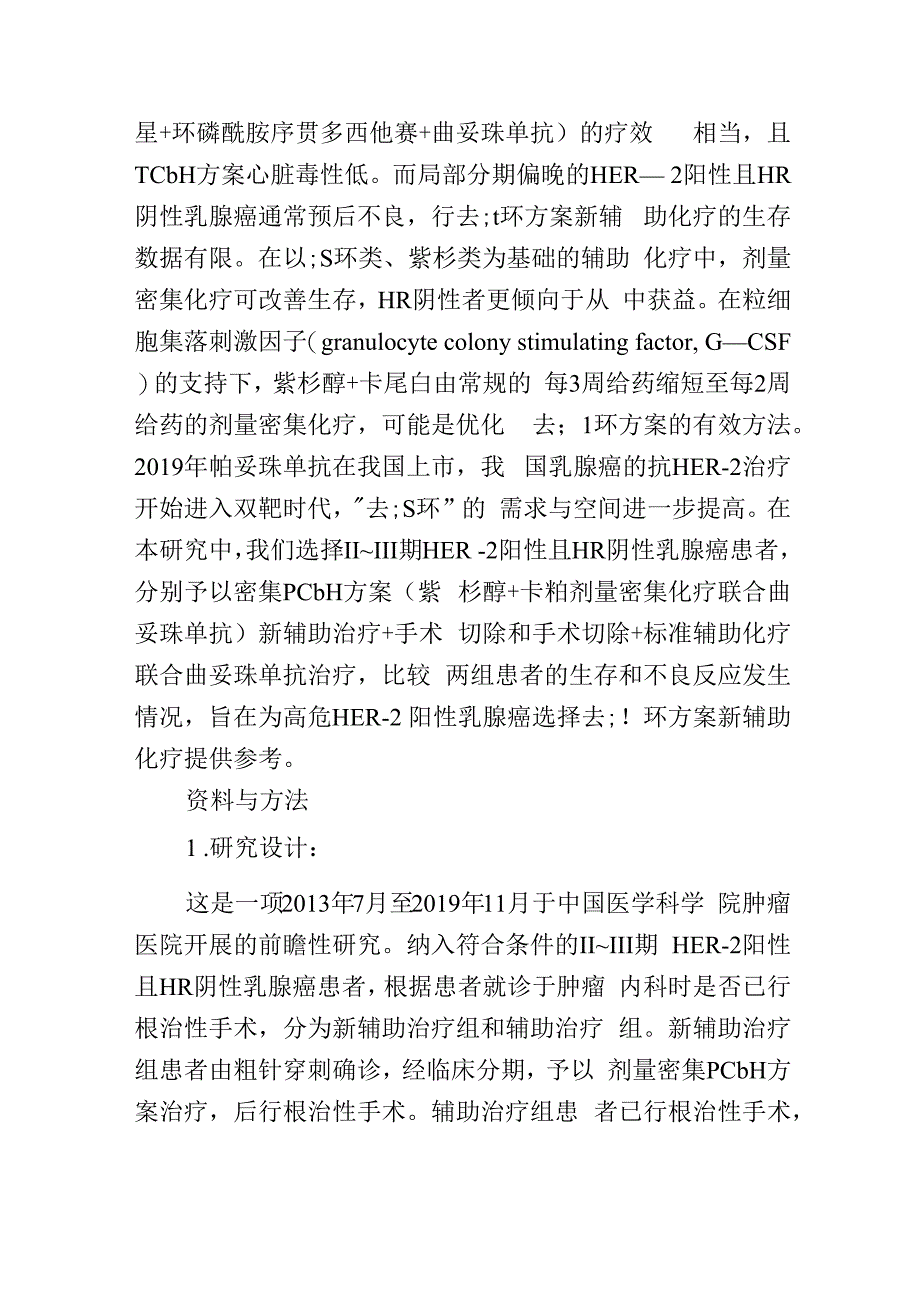 星+环磷酰胺序贯多西他赛+曲妥珠单抗）的疗效 相当，且TCbH方案心脏毒性低。而局部分期偏晚的HER— 2阳性且HR阴性乳腺癌通常预后不良，行去;t环方案新辅 助化疗的生存数据有限。在以;S环类、紫杉类为基础的辅助 化疗中，剂量密集化疗可改善生存，HR阴性者更倾向于从 中获益。在粒细胞集落刺激因子( granulocyte colony stimulating factor, G—CSF )的支持下，紫杉醇+卡尾白由常规的 每3周给药缩短至每2周给药的剂量密集化疗，可能是优化 去；1环方案的有效方法。2019年帕妥珠单抗在我国上市，我 国乳腺癌的抗HER-2治疗开始进入双靶时代，"去;S环”的 需求与空间进一步提高。在本研究中，我们选择II~III期HER -2阳性且HR阴性乳腺癌患者，分别予以密集PCbH方案（紫 杉醇+卡粕剂量密集化疗联合曲妥珠单抗）新辅助治疗+手术 切除和手术切除+标准辅助化疗联合曲妥珠单抗治疗，比较 两组患者的生存和不良反应发生情况，旨在为高危HER-2 阳性乳腺癌选择去;！环方案新辅助化疗提供参考。

资料与方法

1 .研究设计：

这是一项2013年7月至2019年11月于中国医学科学 院肿瘤医院开展的前瞻性研究。纳入符合条件的II~III期 HER-2阳性且HR阴性乳腺癌患者，根据患者就诊于肿瘤 内科时是否已行根治性手术，分为新辅助治疗组和辅助治疗 组。新辅助治疗组患者由粗针穿刺确诊，经临床分期，予以 剂量密集PCbH方案治疗，后行根治性手术。辅助治疗组患 者已行根治性手术，